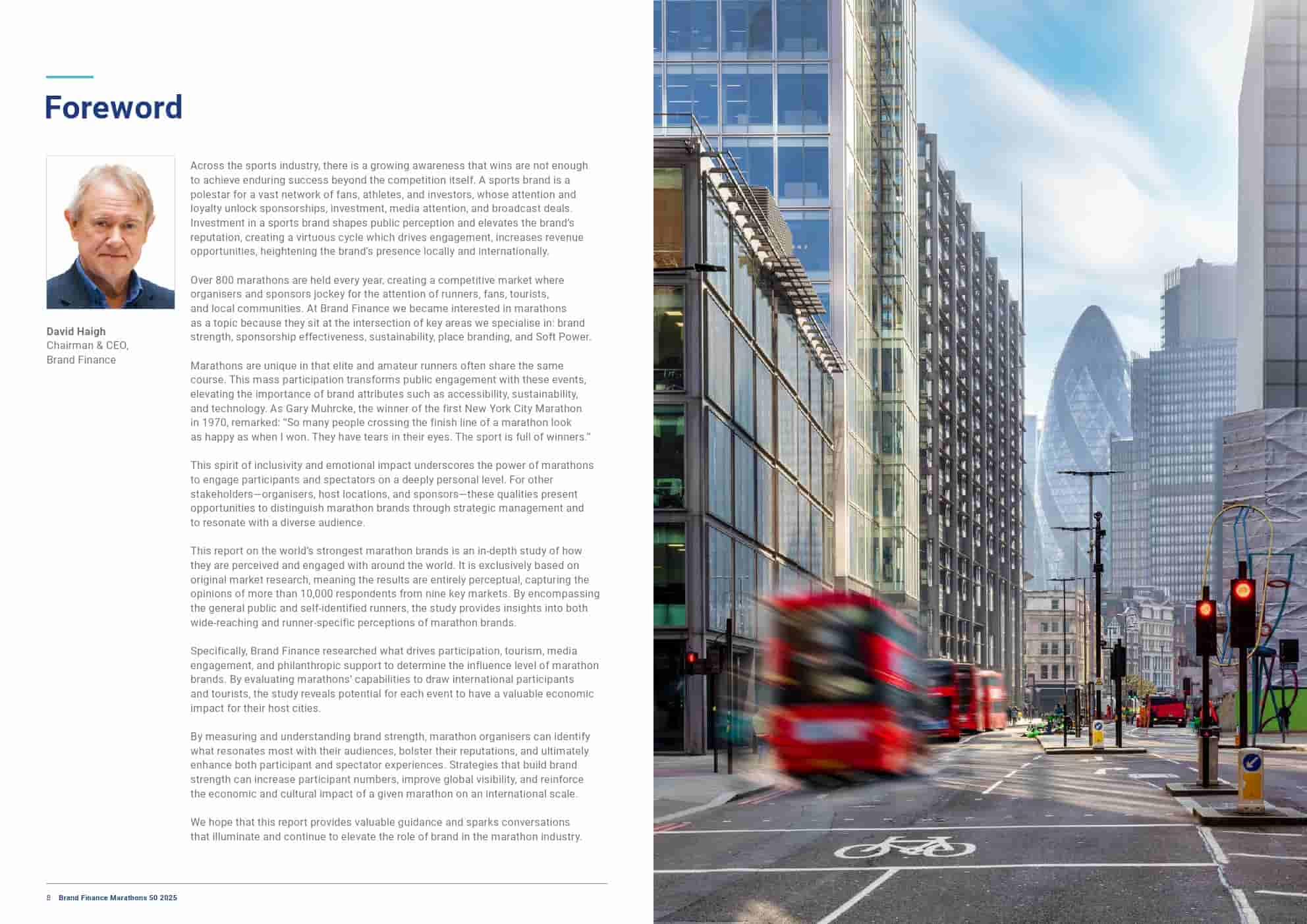 Foreword

David Haigh
Chairman & CEO,
Brand Finance

Across the sports industry, there is a growing awareness that wins are not enough to achieve enduring success beyond the competition itself. A sports brand is a polestar for a vast network of fans, athletes, and investors, whose attention and loyalty unlock sponsorships, investment, media attention, and broadcast deals. Investment in a sports brand shapes public perception and elevates the brand's reputation, creating a virtuous cycle which drives engagement, increases revenue opportunities, heightening the brand's presence locally and internationally.

Over 800 marathons are held every year, creating a competitive market where organisers and sponsors jockey for the attention of runners, fans, tourists, and local communities. At Brand Finance we became interested in marathons as a topic because they sit at the intersection of key areas we specialise in: brand strength, sponsorship effectiveness, sustainability, place branding, and Soft Power.

Marathons are unique in that elite and amateur runners often share the same course. This mass participation transforms public engagement with these events, elevating the importance of brand attributes such as accessibility, sustainability, and technology. As Gary Muhrcke, the winner of the first New York City Marathon in 1970, remarked: "So many people crossing the finish line of a marathon look as happy as when I won. They have tears in their eyes. The sport is full of winners."

This spirit of inclusivity and emotional impact underscores the power of marathons to engage participants and spectators on a deeply personal level. For other stakeholders—organisers, host locations, and sponsors—these qualities present opportunities to distinguish marathon brands through strategic management and to resonate with a diverse audience.

This report on the world's strongest marathon brands is an in-depth study of how they are perceived and engaged with around the world. It is exclusively based on original market research, meaning the results are entirely perceptual, capturing the opinions of more than 10,000 respondents from nine key markets. By encompassing the general public and self-identified runners, the study provides insights into both wide-reaching and runner-specific perceptions of marathon brands.

Specifically, Brand Finance researched what drives participation, tourism, media engagement, and philanthropic support to determine the influence level of marathon brands. By evaluating marathons' capabilities to draw international participants and tourists, the study reveals potential for each event to have a valuable economic impact for their host cities.

By measuring and understanding brand strength, marathon organisers can identify what resonates most with their audiences, bolster their reputations, and ultimately enhance both participant and spectator experiences. Strategies that build brand strength can increase participant numbers, improve global visibility, and reinforce the economic and cultural impact of a given marathon on an international scale.

We hope that this report provides valuable guidance and sparks conversations that illuminate and continue to elevate the role of brand in the marathon industry.

8 Brand Finance Marathons 50 2025